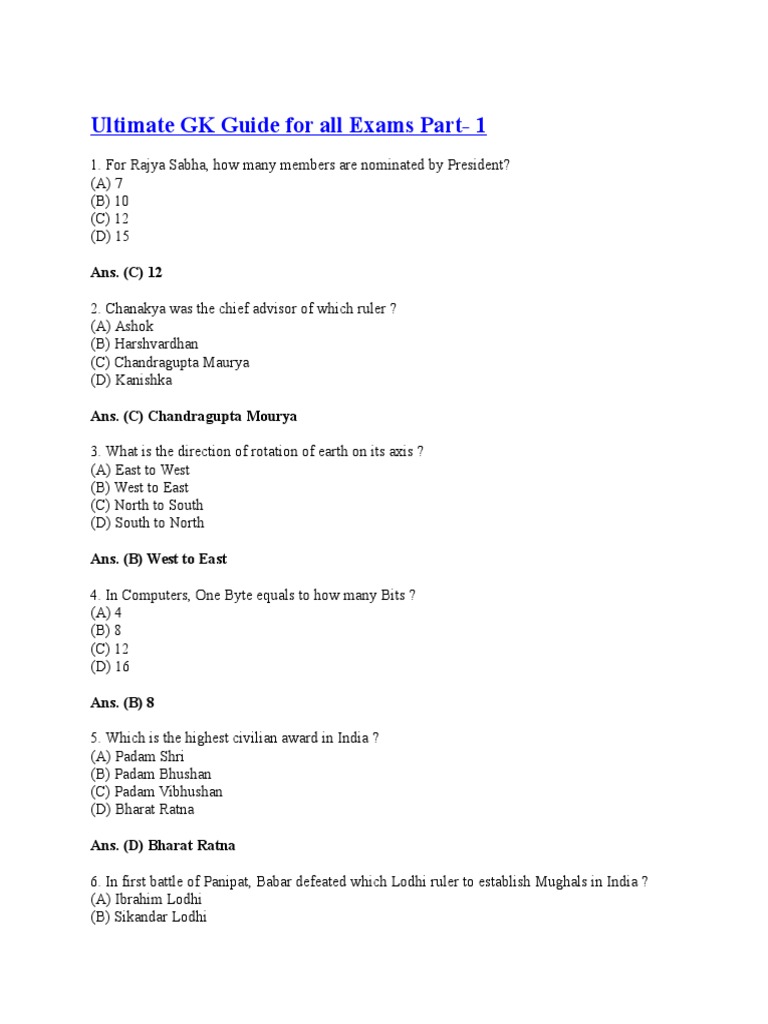 Ultimate GK Guide for all Exams Part- 1

1. For Rajya Sabha, how many members are nominated by President?
(A) 7
(B) 10
(C) 12
(D) 15

Ans. (C) 12

2. Chanakya was the chief advisor of which ruler ?
(A) Ashok
(B) Harshvardhan
(C) Chandragupta Maurya
(D) Kanishka

Ans. (C) Chandragupta Mourya

3. What is the direction of rotation of earth on its axis ?
(A) East to West
(B) West to East
(C) North to South
(D) South to North

Ans. (B) West to East

4. In Computers, One Byte equals to how many Bits ?
(A) 4
(B) 8
(C) 12
(D) 16

Ans. (B) 8

5. Which is the highest civilian award in India ?
(A) Padam Shri
(B) Padam Bhushan
(C) Padam Vibhushan
(D) Bharat Ratna

Ans. (D) Bharat Ratna

6. In first battle of Panipat, Babar defeated which Lodhi ruler to establish Mughals in India ?
(A) Ibrahim Lodhi
(B) Sikandar Lodhi